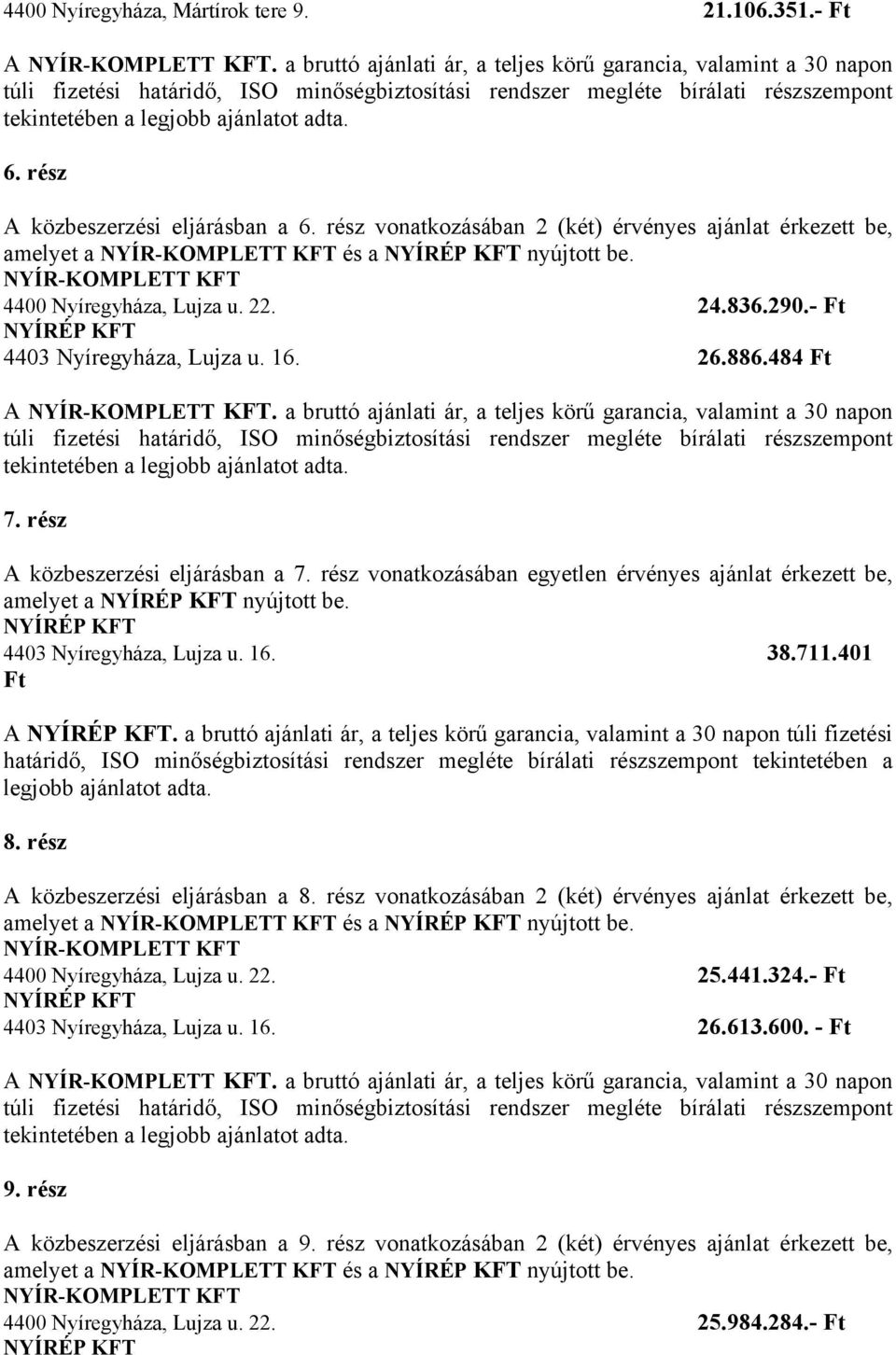 4400 Nyíregyháza, Mártírok tere 9. 21.106.351.- Ft

A NYÍR-KOMPLETT KFT. a bruttó ajánlati ár, a teljes körű garancia, valamint a 30 napon túli fizetési határidő, ISO minőségbiztosítási rendszer megléte bírálati részszempont tekintetében a legjobb ajánlatot adta.

6. rész

A közbeszerzési eljárásban a 6. rész vonatkozásában 2 (két) érvényes ajánlat érkezett be, amelyet a NYÍR-KOMPLETT KFT és a NYÍRÉP KFT nyújtott be.
NYÍR-KOMPLETT KFT
4400 Nyíregyháza, Lujza u. 22. 24.836.290.- Ft
NYÍRÉP KFT
4403 Nyíregyháza, Lujza u. 16. 26.886.484 Ft

A NYÍR-KOMPLETT KFT. a bruttó ajánlati ár, a teljes körű garancia, valamint a 30 napon túli fizetési határidő, ISO minőségbiztosítási rendszer megléte bírálati részszempont tekintetében a legjobb ajánlatot adta.

7. rész

A közbeszerzési eljárásban a 7. rész vonatkozásában egyetlen érvényes ajánlat érkezett be, amelyet a NYÍRÉP KFT nyújtott be.
NYÍRÉP KFT
4403 Nyíregyháza, Lujza u. 16. 38.711.401 Ft

A NYÍRÉP KFT. a bruttó ajánlati ár, a teljes körű garancia, valamint a 30 napon túli fizetési határidő, ISO minőségbiztosítási rendszer megléte bírálati részszempont tekintetében a legjobb ajánlatot adta.

8. rész

A közbeszerzési eljárásban a 8. rész vonatkozásában 2 (két) érvényes ajánlat érkezett be, amelyet a NYÍR-KOMPLETT KFT és a NYÍRÉP KFT nyújtott be.
NYÍR-KOMPLETT KFT
4400 Nyíregyháza, Lujza u. 22. 25.441.324.- Ft
NYÍRÉP KFT
4403 Nyíregyháza, Lujza u. 16. 26.613.600. - Ft

A NYÍR-KOMPLETT KFT. a bruttó ajánlati ár, a teljes körű garancia, valamint a 30 napon túli fizetési határidő, ISO minőségbiztosítási rendszer megléte bírálati részszempont tekintetében a legjobb ajánlatot adta.

9. rész

A közbeszerzési eljárásban a 9. rész vonatkozásában 2 (két) érvényes ajánlat érkezett be, amelyet a NYÍR-KOMPLETT KFT és a NYÍRÉP KFT nyújtott be.
NYÍR-KOMPLETT KFT
4400 Nyíregyháza, Lujza u. 22. 25.984.284.- Ft
NYÍRÉP KFT